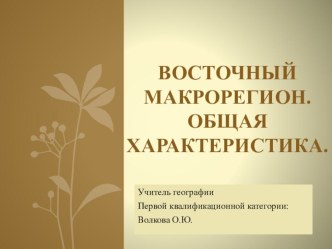 ВОСТОЧНЫЙ МАКРОРЕГИОН. ОБЩАЯ ХАРАКТЕРИСТИКА.

Учитель географии
Первой квалификационной категории:
Волкова О.Ю.